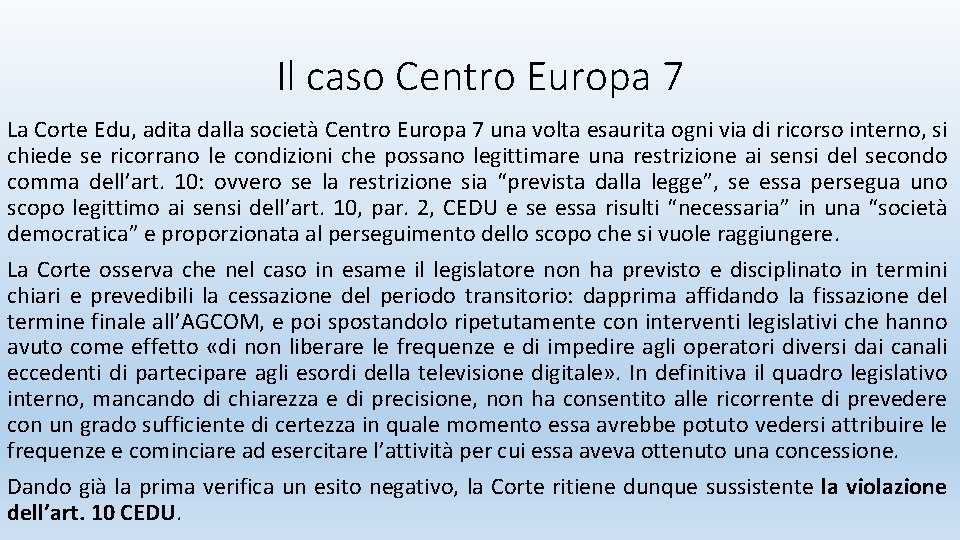 Il caso Centro Europa 7

La Corte Edu, adita dalla società Centro Europa 7 una volta esaurita ogni via di ricorso interno, si chiede se ricorrano le condizioni che possano legittimare una restrizione ai sensi del secondo comma dell’art. 10: ovvero se la restrizione sia “prevista dalla legge”, se essa persegua uno scopo legittimo ai sensi dell’art. 10, par. 2, CEDU e se essa risulti “necessaria” in una “società democratica” e proporzionata al perseguimento dello scopo che si vuole raggiungere.

La Corte osserva che nel caso in esame il legislatore non ha previsto e disciplinato in termini chiari e prevedibili la cessazione del periodo transitorio: dapprima affidando la fissazione del termine finale all’AGCOM, e poi spostandolo ripetutamente con interventi legislativi che hanno avuto come effetto «di non liberare le frequenze e di impedire agli operatori diversi dai canali eccedenti di partecipare agli esordi della televisione digitale». In definitiva il quadro legislativo interno, mancando di chiarezza e di precisione, non ha consentito alle ricorrente di prevedere con un grado sufficiente di certezza in quale momento essa avrebbe potuto vedersi attribuire le frequenze e cominciare ad esercitare l’attività per cui essa aveva ottenuto una concessione.

Dando già la prima verifica un esito negativo, la Corte ritiene dunque sussistente la violazione dell’art. 10 CEDU.